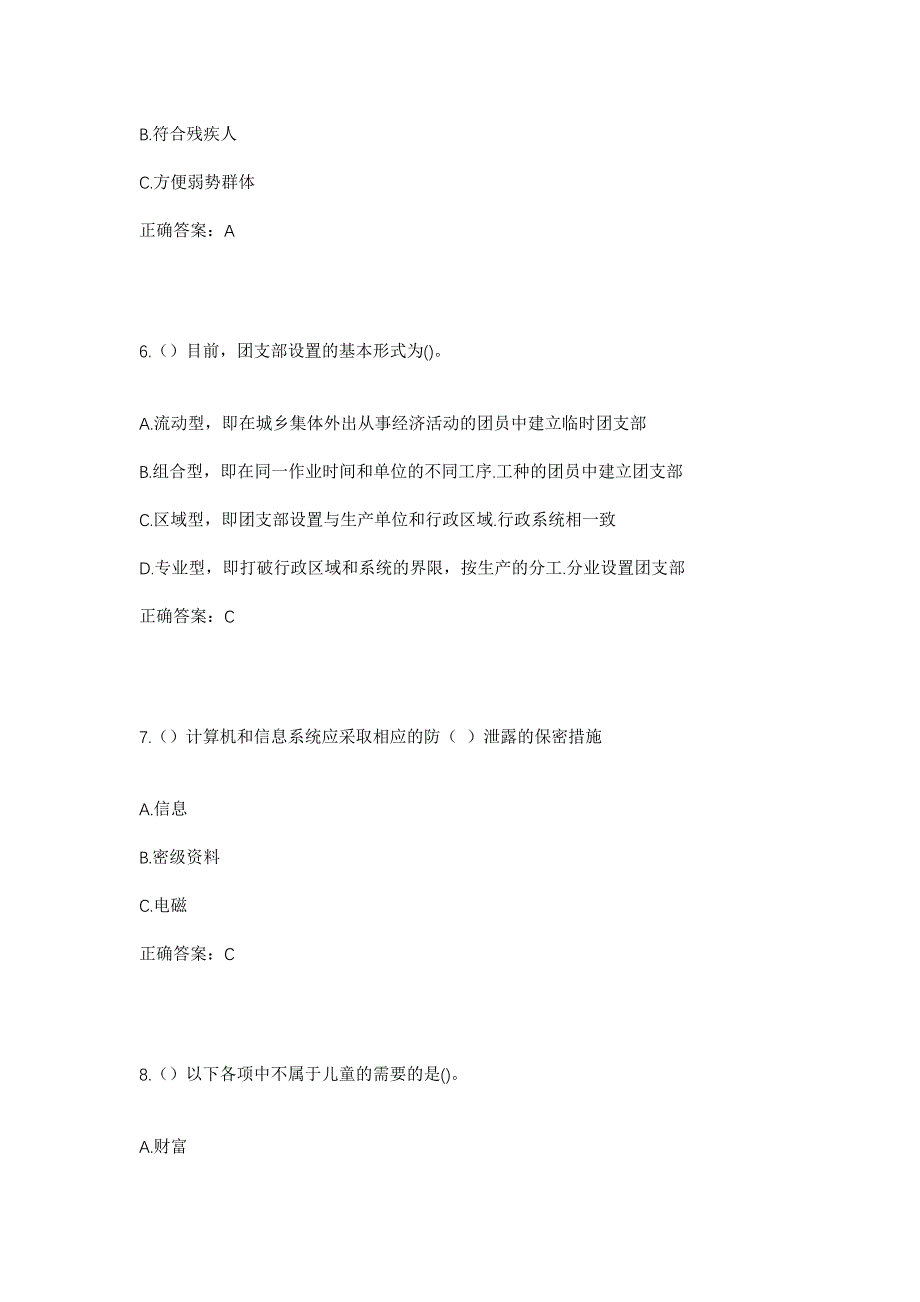 B.符合残疾人

C.方便弱势群体

正确答案：A

6.（）目前，团支部设置的基本形式为()。

A.流动型，即在城乡集体外出从事经济活动的团员中建立临时团支部

B.组合型，即在同一作业时间和单位的不同工序.工种的团员中建立团支部

C.区域型，即团支部设置与生产单位和行政区域.行政系统相一致

D.专业型，即打破行政区域和系统的界限，按生产的分工.分业设置团支部

正确答案：C

7.（）计算机和信息系统应采取相应的防（ ）泄露的保密措施

A.信息

B.密级资料

C.电磁

正确答案：C

8.（）以下各项中不属于儿童的需要的是()。

A.财富